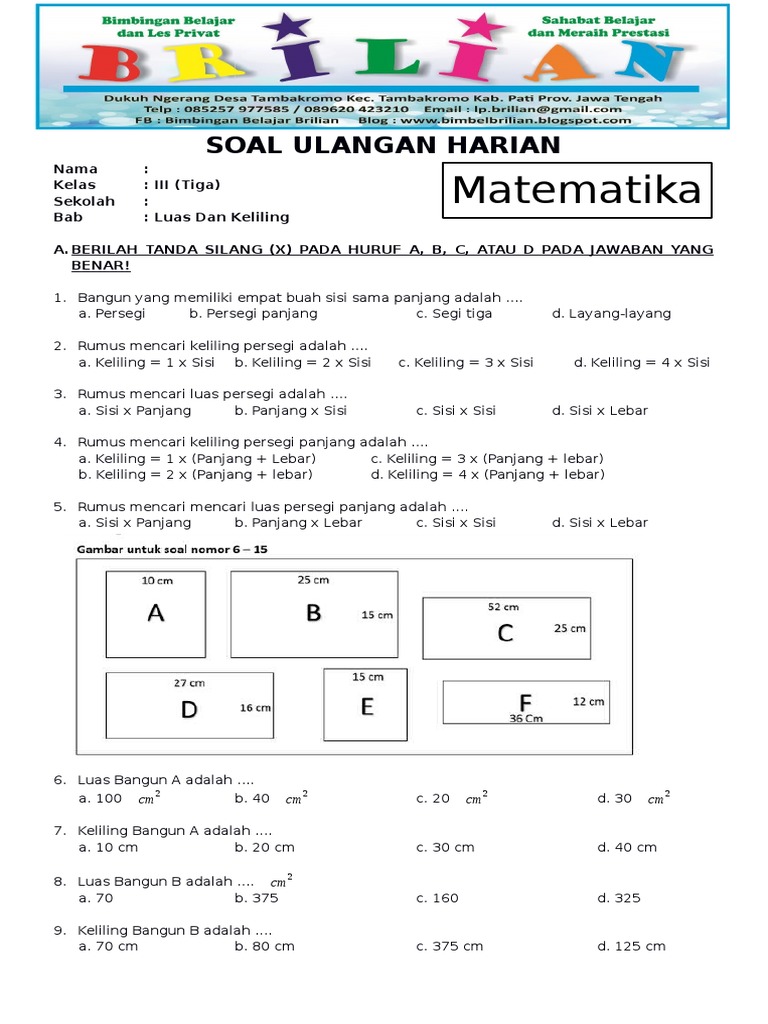 Bimbingan Belajar dan Les Privat

Sahabat Belajar dan Meraih Prestasi

BRILIAN

Dukuh Ngerang Desa Tambakromo Kec. Tambakromo Kab. Pati Prov. Jawa Tengah
Telp : 085257 977585 / 089620 423210 Email : lp.brilian@gmail.com
FB : Bimbingan Belajar Brilian Blog : www.bimbelbrilian.blogspot.com

SOAL ULANGAN HARIAN

Nama :
Kelas : III (Tiga)
Sekolah :
Bab : Luas Dan Keliling

Matematika

A. BERILAH TANDA SILANG (X) PADA HURUF A, B, C, ATAU D PADA JAWABAN YANG BENAR!

1. Bangun yang memiliki empat buah sisi sama panjang adalah ....
a. Persegi b. Persegi panjang c. Segi tiga d. Layang-layang

2. Rumus mencari keliling persegi adalah ....
a. Keliling = 1 x Sisi b. Keliling = 2 x Sisi c. Keliling = 3 x Sisi d. Keliling = 4 x Sisi

3. Rumus mencari luas persegi adalah ....
a. Sisi x Panjang b. Panjang x Sisi c. Sisi x Sisi d. Sisi x Lebar

4. Rumus mencari keliling persegi panjang adalah ....
a. Keliling = 1 x (Panjang + Lebar) c. Keliling = 3 x (Panjang + lebar)
b. Keliling = 2 x (Panjang + lebar) d. Keliling = 4 x (Panjang + lebar)

5. Rumus mencari mencari luas persegi panjang adalah ....
a. Sisi x Panjang b. Panjang x Lebar c. Sisi x Sisi d. Sisi x Lebar

Gambar untuk soal nomor 6 – 15

10 cm
A
25 cm
B
15 cm
52 cm
C
25 cm
27 cm
D
16 cm
15 cm
E
F
12 cm
36 Cm

6. Luas Bangun A adalah ....
a. 100 $cm^2$ b. 40 $cm^2$ c. 20 $cm^2$ d. 30 $cm^2$

7. Keliling Bangun A adalah ....
a. 10 cm b. 20 cm c. 30 cm d. 40 cm

8. Luas Bangun B adalah .... $cm^2$
a. 70 b. 375 c. 160 d. 325

9. Keliling Bangun B adalah ....
a. 70 cm b. 80 cm c. 375 cm d. 125 cm